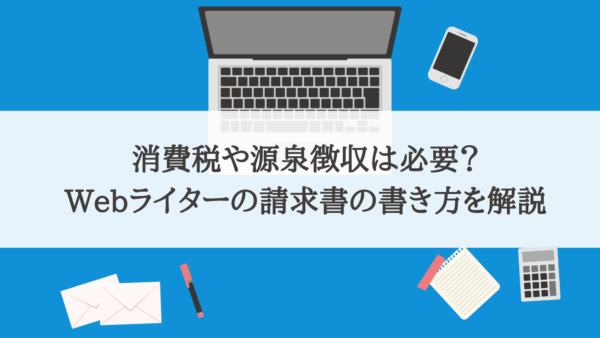 消費税や源泉徴収は必要？
Webライターの請求書の書き方を解説